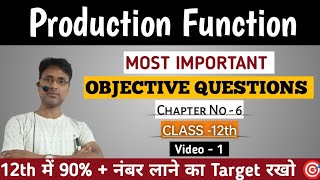 Production Function

MOST IMPORTANT

OBJECTIVE QUESTIONS

CHAPTER NO - 6

CLASS -12th

Video - 1

12th में 90% + नंबर लाने का Target रखो